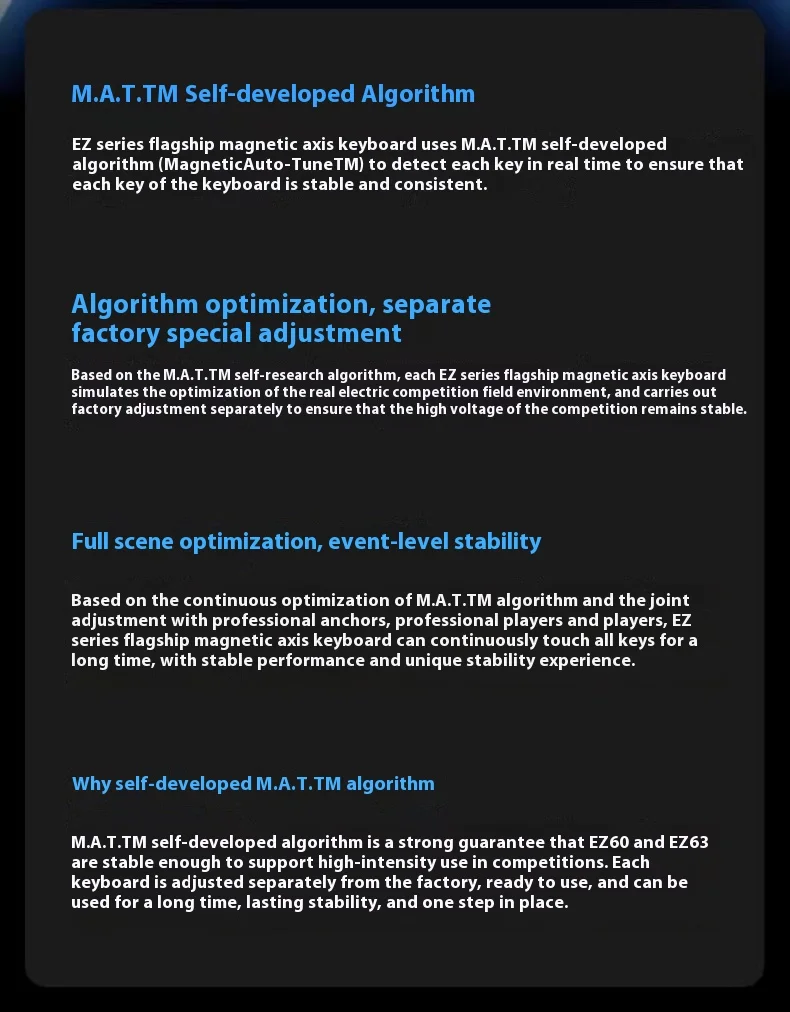 M.A.T.TM Self-developed Algorithm

EZ series flagship magnetic axis keyboard uses M.A.T.TM self-developed algorithm (MagneticAuto-TuneTM) to detect each key in real time to ensure that each key of the keyboard is stable and consistent.

Algorithm optimization, separate factory special adjustment

Based on the M.A.T.TM self-research algorithm, each EZ series flagship magnetic axis keyboard simulates the optimization of the real electric competition field environment, and carries out factory adjustment separately to ensure that the high voltage of the competition remains stable.

Full scene optimization, event-level stability

Based on the continuous optimization of M.A.T.TM algorithm and the joint adjustment with professional anchors, professional players and players, EZ series flagship magnetic axis keyboard can continuously touch all keys for a long time, with stable performance and unique stability experience.

Why self-developed M.A.T.TM algorithm

M.A.T.TM self-developed algorithm is a strong guarantee that EZ60 and EZ63 are stable enough to support high-intensity use in competitions. Each keyboard is adjusted separately from the factory, ready to use, and can be used for a long time, lasting stability, and one step in place.